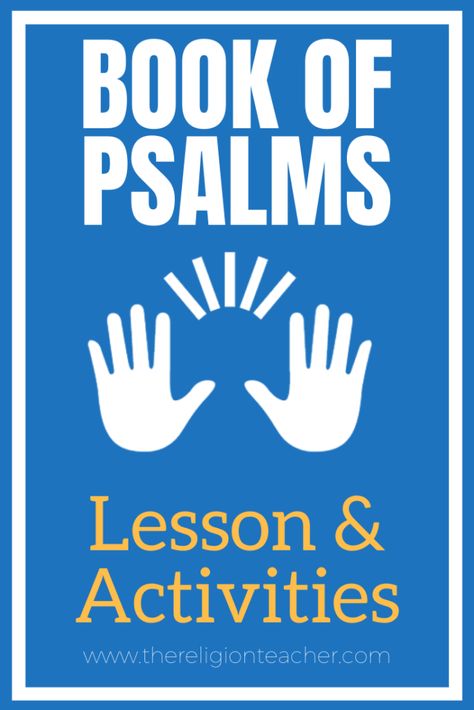 BOOK OF PSALMS

Lesson & Activities

www.thereligionteacher.com